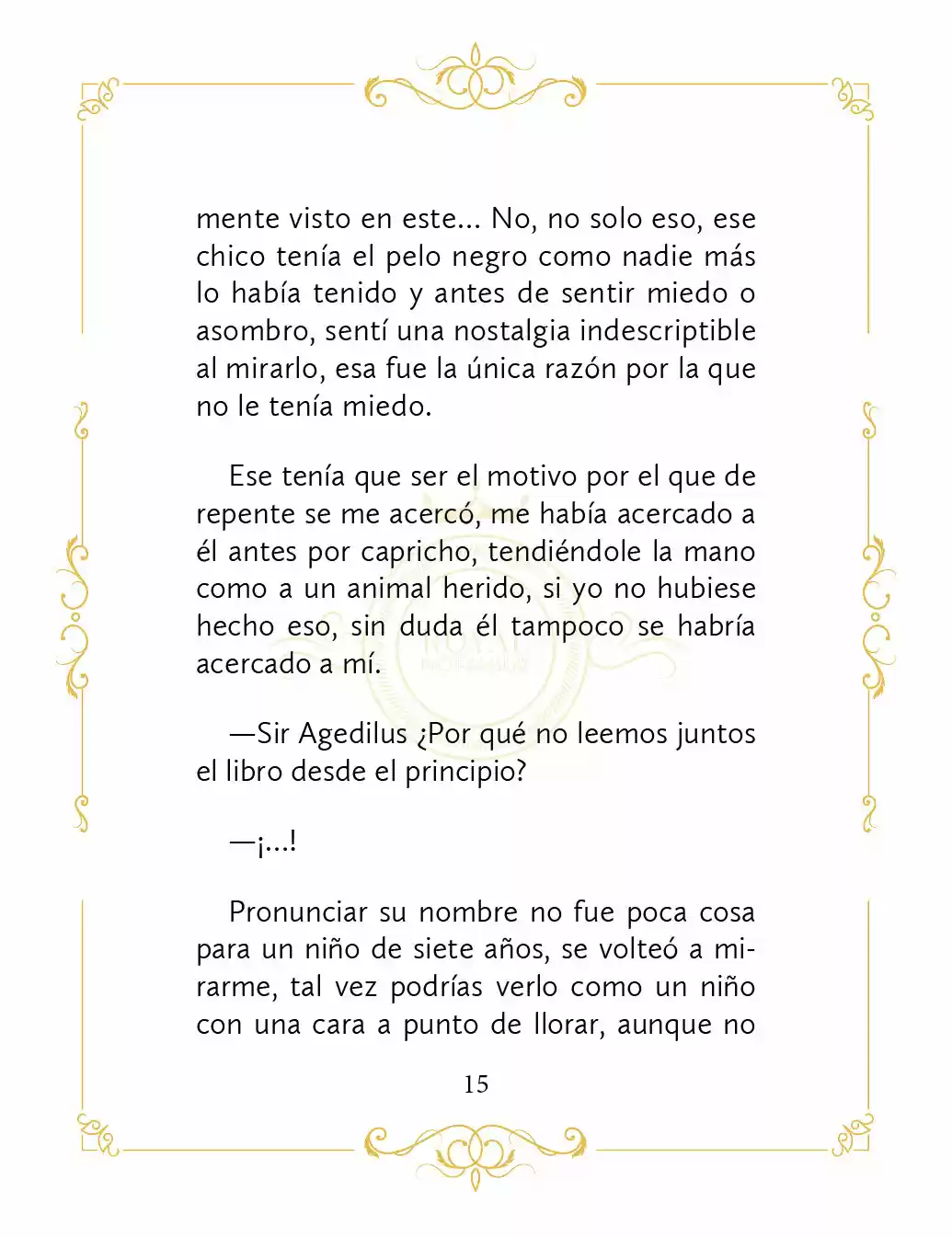 mente visto en este... No, no solo eso, ese chico tenía el pelo negro como nadie más lo había tenido y antes de sentir miedo o asombro, sentí una nostalgia indescriptible al mirarlo, esa fue la única razón por la que no le tenía miedo.

Ese tenía que ser el motivo por el que de repente se me acercó, me había acercado a él antes por capricho, tendiéndole la mano como a un animal herido, si yo no hubiese hecho eso, sin duda él tampoco se habría acercado a mí.

—Sir Agedilus ¿Por qué no leemos juntos el libro desde el principio?

—¡...!

Pronunciar su nombre no fue poca cosa para un niño de siete años, se volteó a mirarme, tal vez podrías verlo como un niño con una cara a punto de llorar, aunque no

15

ROYAL